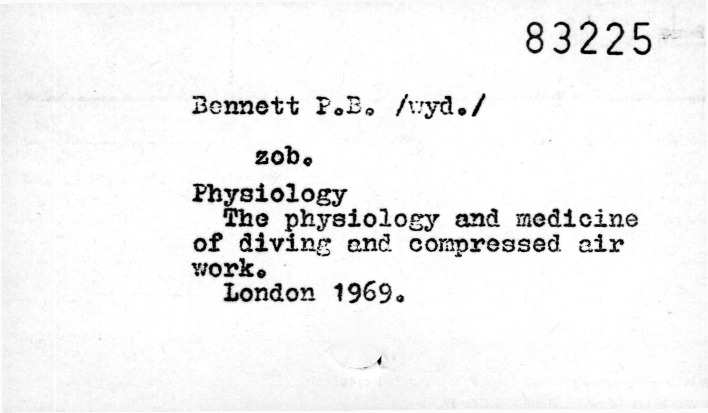 83225

Bennett P.B. /wyd./

zob.

Physiology
The physiology and medicine of diving and compressed air work.
London 1969.